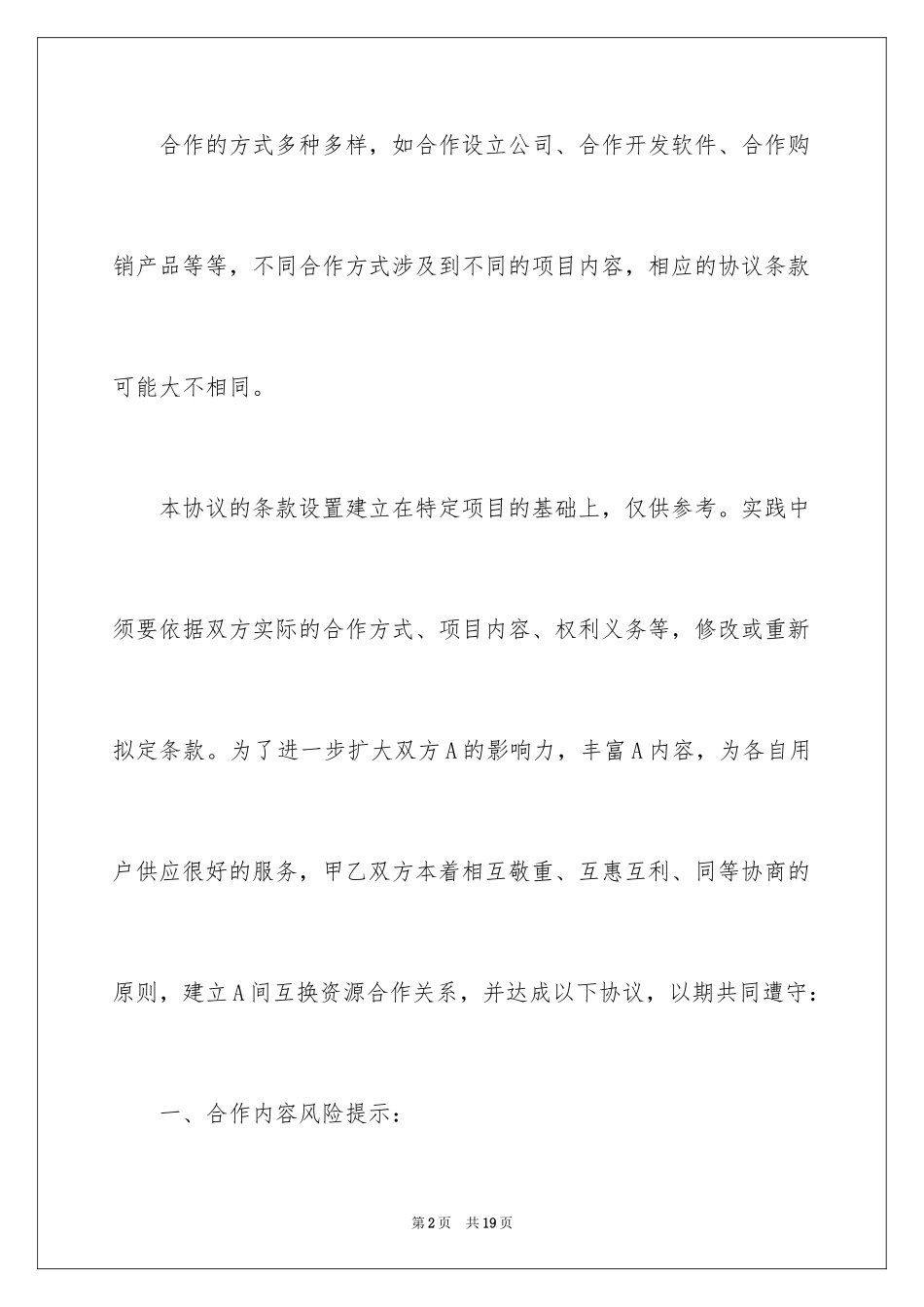 合作的方式多种多样，如合作设立公司、合作开发软件、合作购销产品等等，不同合作方式涉及到不同的项目内容，相应的协议条款可能大不相同。

本协议的条款设置建立在特定项目的基础上，仅供参考。实践中须要依据双方实际的合作方式、项目内容、权利义务等，修改或重新拟定条款。为了进一步扩大双方A的影响力，丰富A内容，为各自用户供应很好的服务，甲乙双方本着相互敬重、互惠互利、同等协商的原则，建立A间互换资源合作关系，并达成以下协议，以期共同遵守：

一、合作内容风险提示：

第2页　共19页